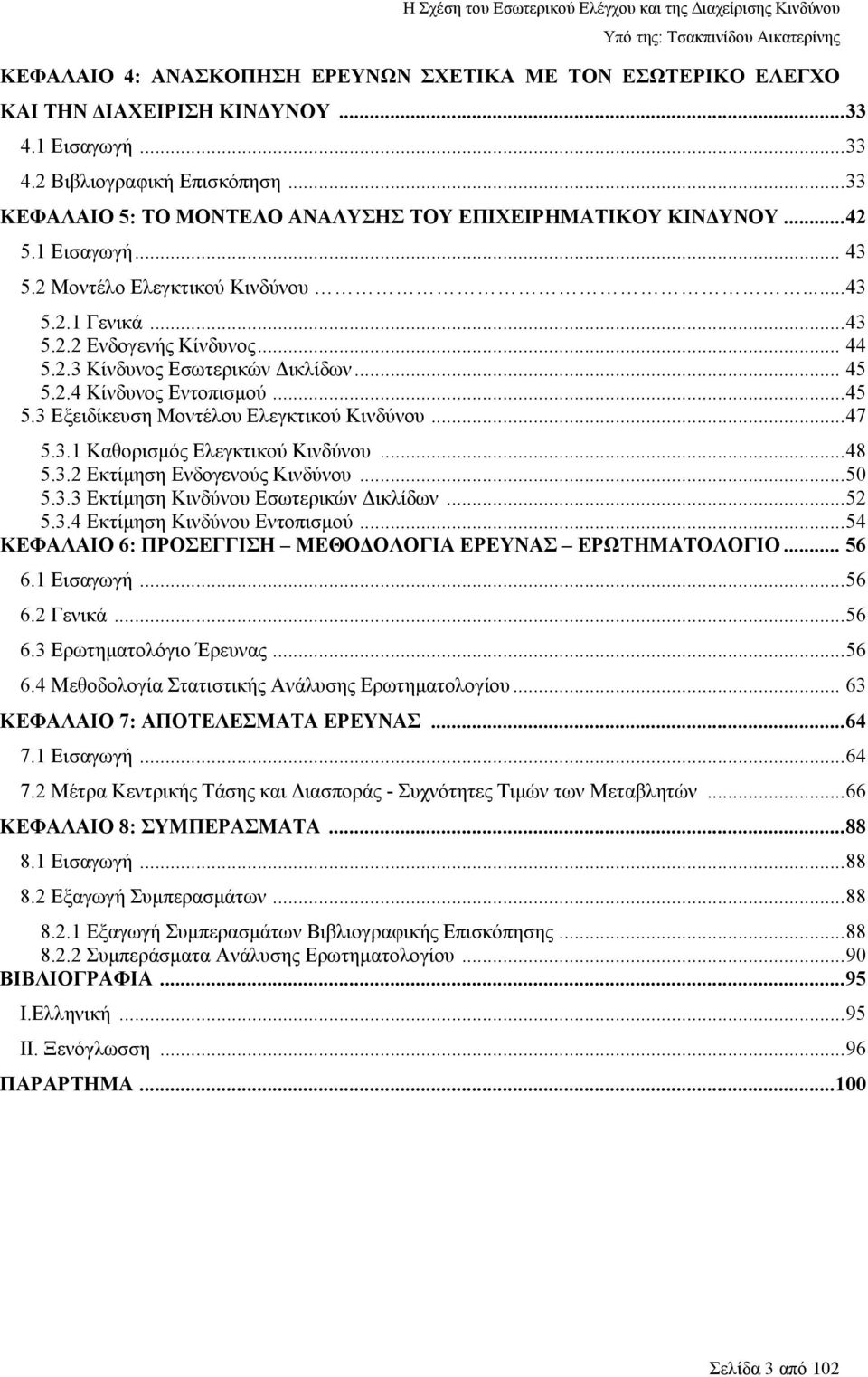 Η Σχέση του Εσωτερικού Ελέγχου και της Διαχείρισης Κινδύνου
Υπό της: Τσακπινίδου Αικατερίνης

ΚΕΦΑΛΑΙΟ 4: ΑΝΑΣΚΟΠΗΣΗ ΕΡΕΥΝΩΝ ΣΧΕΤΙΚΑ ΜΕ ΤΟΝ ΕΣΩΤΕΡΙΚΟ ΕΛΕΓΧΟ ΚΑΙ ΤΗΝ ΔΙΑΧΕΙΡΙΣΗ ΚΙΝΔΥΝΟΥ ...33
4.1 Εισαγωγή ...33
4.2 Βιβλιογραφική Επισκόπηση ...33
ΚΕΦΑΛΑΙΟ 5: ΤΟ ΜΟΝΤΕΛΟ ΑΝΑΛΥΣΗΣ ΤΟΥ ΕΠΙΧΕΙΡΗΜΑΤΙΚΟΥ ΚΙΝΔΥΝΟΥ ...42
5.1 Εισαγωγή ... 43
5.2 Μοντέλο Ελεγκτικού Κινδύνου ...43
5.2.1 Γενικά ...43
5.2.2 Ενδογενής Κίνδυνος ... 44
5.2.3 Κίνδυνος Εσωτερικών Δικλίδων ... 45
5.2.4 Κίνδυνος Εντοπισμού ...45
5.3 Εξειδίκευση Μοντέλου Ελεγκτικού Κινδύνου ...47
5.3.1 Καθορισμός Ελεγκτικού Κινδύνου ...48
5.3.2 Εκτίμηση Ενδογενούς Κινδύνου ...50
5.3.3 Εκτίμηση Κινδύνου Εσωτερικών Δικλίδων ...52
5.3.4 Εκτίμηση Κινδύνου Εντοπισμού ...54
ΚΕΦΑΛΑΙΟ 6: ΠΡΟΣΕΓΓΙΣΗ – ΜΕΘΟΔΟΛΟΓΙΑ ΕΡΕΥΝΑΣ – ΕΡΩΤΗΜΑΤΟΛΟΓΙΟ ... 56
6.1 Εισαγωγή ...56
6.2 Γενικά ...56
6.3 Ερωτηματολόγιο Έρευνας ...56
6.4 Μεθοδολογία Στατιστικής Ανάλυσης Ερωτηματολογίου ... 63
ΚΕΦΑΛΑΙΟ 7: ΑΠΟΤΕΛΕΣΜΑΤΑ ΕΡΕΥΝΑΣ ...64
7.1 Εισαγωγή ...64
7.2 Μέτρα Κεντρικής Τάσης και Διασποράς - Συχνότητες Τιμών των Μεταβλητών ...66
ΚΕΦΑΛΑΙΟ 8: ΣΥΜΠΕΡΑΣΜΑΤΑ ...88
8.1 Εισαγωγή ...88
8.2 Εξαγωγή Συμπερασμάτων ...88
8.2.1 Εξαγωγή Συμπερασμάτων Βιβλιογραφικής Επισκόπησης ...88
8.2.2 Συμπεράσματα Ανάλυσης Ερωτηματολογίου ...90
ΒΙΒΛΙΟΓΡΑΦΙΑ ...95
Ι.Ελληνική ...95
ΙΙ. Ξενόγλωσση ...96
ΠΑΡΑΡΤΗΜΑ ...100

Σελίδα 3 από 102